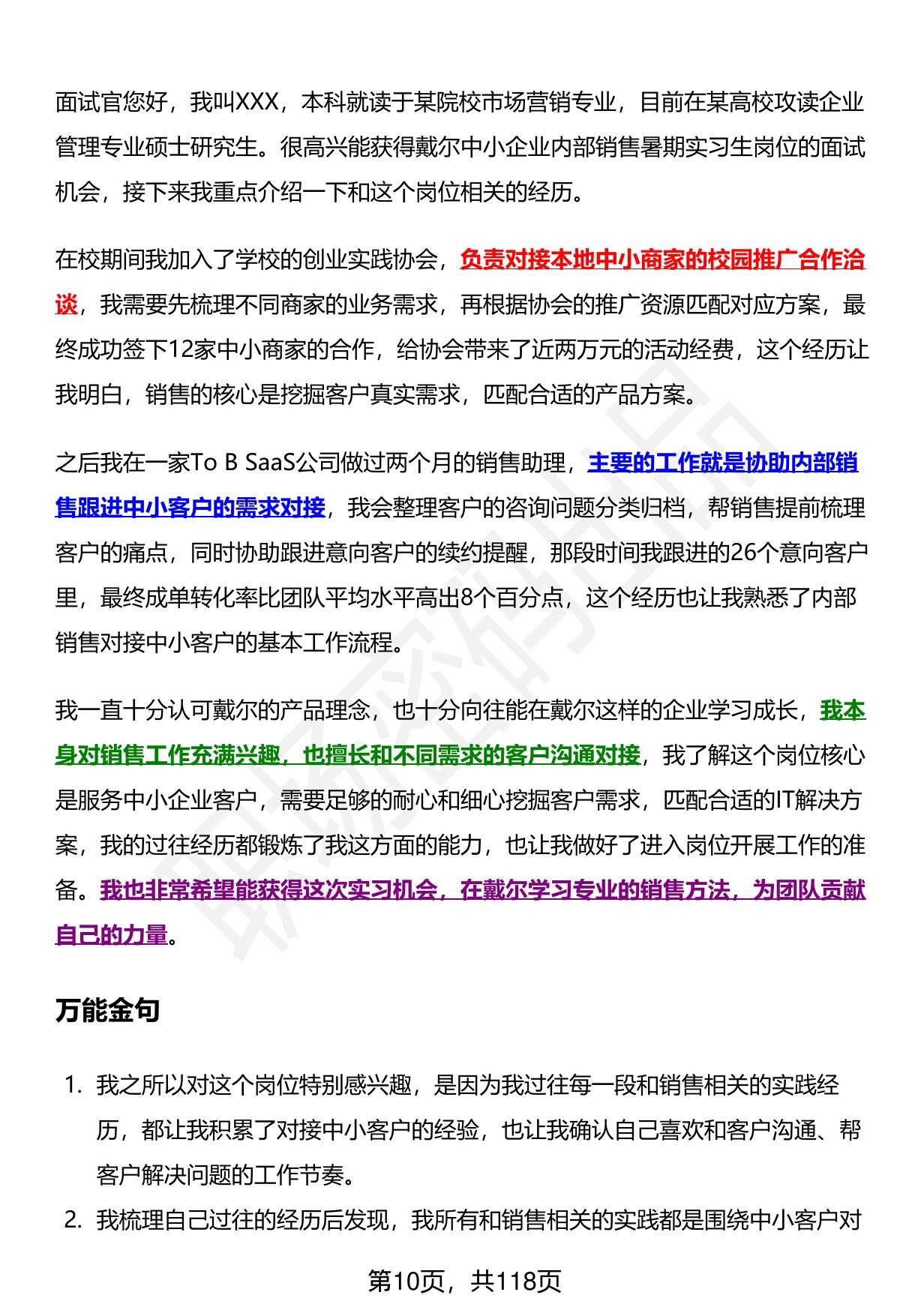 面试官您好，我叫XXX，本科就读于某院校市场营销专业，目前在某高校攻读企业管理专业硕士研究生。很高兴能获得戴尔中小企业内部销售暑期实习生岗位的面试机会，接下来我重点介绍一下和这个岗位相关的经历。

在校期间我加入了学校的创业实践协会，负责对接本地中小商家的校园推广合作洽谈，我需要先梳理不同商家的业务需求，再根据协会的推广资源匹配对应方案，最终成功签下12家中小商家的合作，给协会带来了近两万元的活动经费，这个经历让我明白，销售的核心是挖掘客户真实需求，匹配合适的产品方案。

之后我在一家To B SaaS公司做过两个月的销售助理，主要的工作就是协助内部销售跟进中小客户的需求对接，我会整理客户的咨询问题分类归档，帮销售提前梳理客户的痛点，同时协助跟进意向客户的续约提醒，那段时间我跟进的26个意向客户里，最终成单转化率比团队平均水平高出8个百分点，这个经历也让我熟悉了内部销售对接中小客户的基本工作流程。

我一直十分认可戴尔的产品理念，也十分向往能在戴尔这样的企业学习成长，我本身对销售工作充满兴趣，也擅长和不同需求的客户沟通对接，我了解这个岗位核心是服务中小企业客户，需要足够的耐心和细心挖掘客户需求，匹配合适的IT解决方案，我的过往经历都锻炼了我这方面的能力，也让我做好了进入岗位开展工作的准备。我也非常希望能获得这次实习机会，在戴尔学习专业的销售方法，为团队贡献自己的力量。

万能金句

1. 我之所以对这个岗位特别感兴趣，是因为我过往每一段和销售相关的实践经历，都让我积累了对接中小客户的经验，也让我确认自己喜欢和客户沟通、帮客户解决问题的工作节奏。
2. 我梳理自己过往的经历后发现，我所有和销售相关的实践都是围绕中小客户对

第10页，共118页